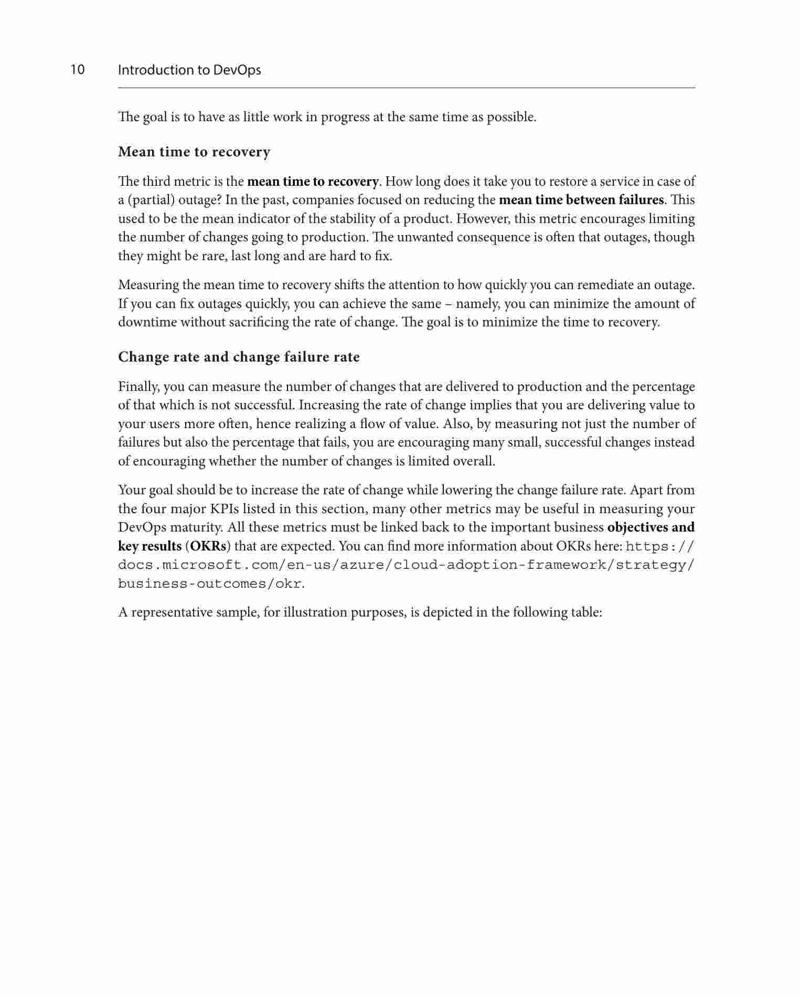 10 Introduction to DevOps

The goal is to have as little work in progress at the same time as possible.

Mean time to recovery

The third metric is the mean time to recovery. How long does it take you to restore a service in case of a (partial) outage? In the past, companies focused on reducing the mean time between failures. This used to be the mean indicator of the stability of a product. However, this metric encourages limiting the number of changes going to production. The unwanted consequence is often that outages, though they might be rare, last long and are hard to fix.

Measuring the mean time to recovery shifts the attention to how quickly you can remediate an outage. If you can fix outages quickly, you can achieve the same – namely, you can minimize the amount of downtime without sacrificing the rate of change. The goal is to minimize the time to recovery.

Change rate and change failure rate

Finally, you can measure the number of changes that are delivered to production and the percentage of that which is not successful. Increasing the rate of change implies that you are delivering value to your users more often, hence realizing a flow of value. Also, by measuring not just the number of failures but also the percentage that fails, you are encouraging many small, successful changes instead of encouraging whether the number of changes is limited overall.

Your goal should be to increase the rate of change while lowering the change failure rate. Apart from the four major KPIs listed in this section, many other metrics may be useful in measuring your DevOps maturity. All these metrics must be linked back to the important business objectives and key results (OKRs) that are expected. You can find more information about OKRs here: https://docs.microsoft.com/en-us/azure/cloud-adoption-framework/strategy/business-outcomes/okr.

A representative sample, for illustration purposes, is depicted in the following table: